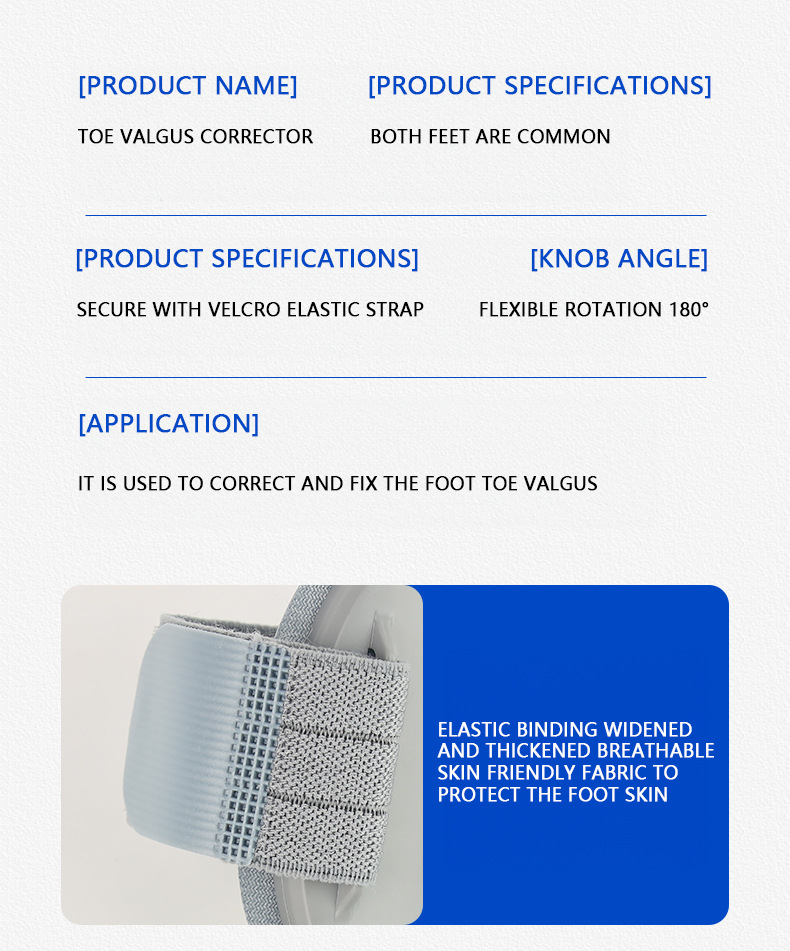 [PRODUCT NAME]

TOE VALGUS CORRECTOR

[PRODUCT SPECIFICATIONS]

BOTH FEET ARE COMMON

[PRODUCT SPECIFICATIONS]

SECURE WITH VELCRO ELASTIC STRAP

[KNOB ANGLE]

FLEXIBLE ROTATION 180°

[APPLICATION]

IT IS USED TO CORRECT AND FIX THE FOOT TOE VALGUS

ELASTIC BINDING WIDENED AND THICKENED BREATHABLE SKIN FRIENDLY FABRIC TO PROTECT THE FOOT SKIN